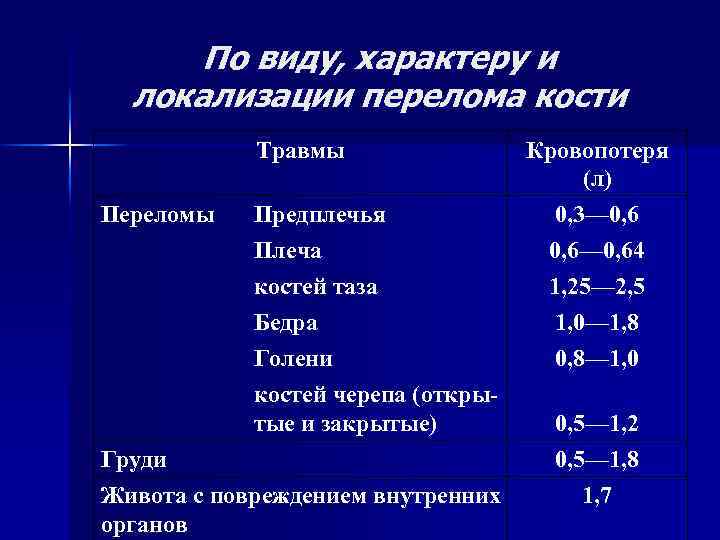 По виду, характеру и локализации перелома кости

| Травмы | | Кровопотеря (л) |
|---|---|---|
| Переломы | Предплечья | 0,3—0,6 |
| | Плеча | 0,6—0,64 |
| | костей таза | 1,25—2,5 |
| | Бедра | 1,0—1,8 |
| | Голени | 0,8—1,0 |
| | костей черепа (открытые и закрытые) | 0,5—1,2 |
| Груди | | 0,5—1,8 |
| Живота с повреждением внутренних органов | | 1,7 |